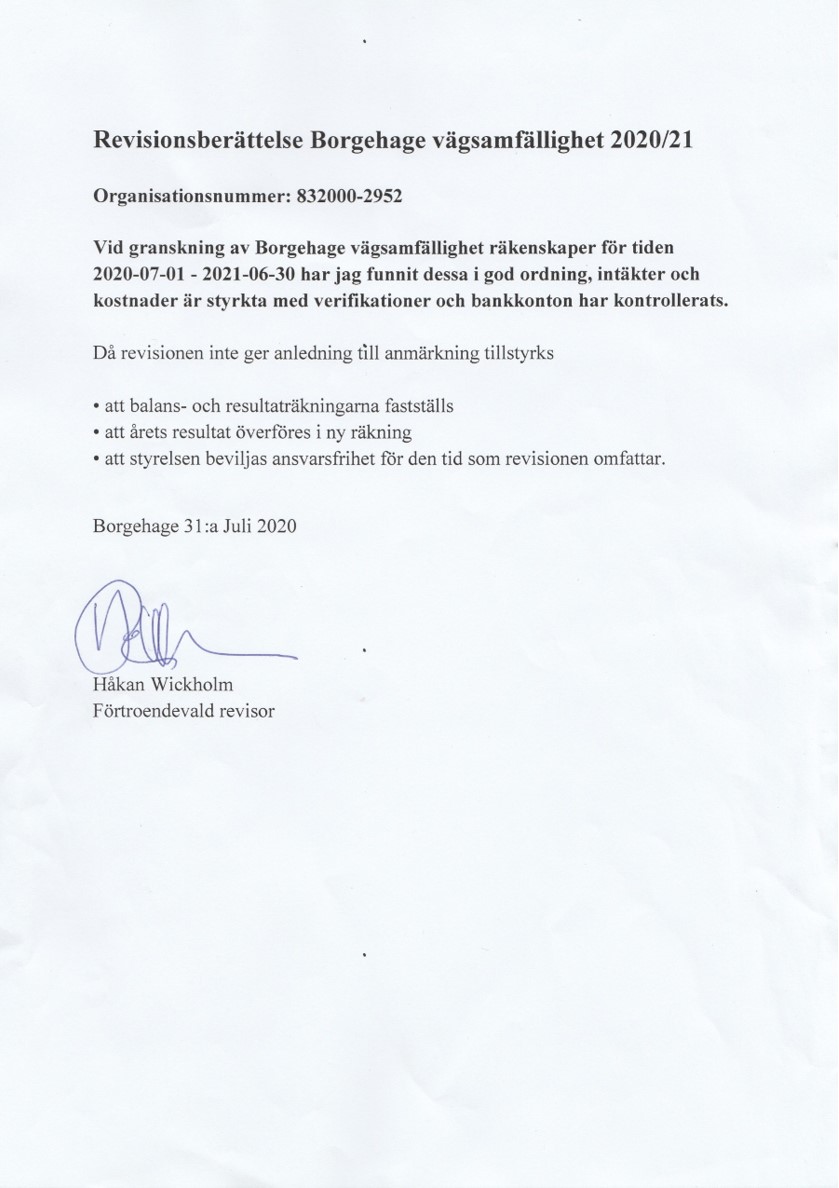 Revisionsberättelse Borgehage vägsamfällighet 2020/21

Organisationsnummer: 832000-2952

Vid granskning av Borgehage vägsamfällighet räkenskaper för tiden 2020-07-01 - 2021-06-30 har jag funnit dessa i god ordning, intäkter och kostnader är styrkta med verifikationer och bankkonton har kontrollerats.

Då revisionen inte ger anledning till anmärkning tillstyrks

• att balans- och resultaträkningarna fastställs
• att årets resultat överföres i ny räkning
• att styrelsen beviljas ansvarsfrihet för den tid som revisionen omfattar.

Borgehage 31:a Juli 2020

Håkan Wickholm
Förtroendevald revisor